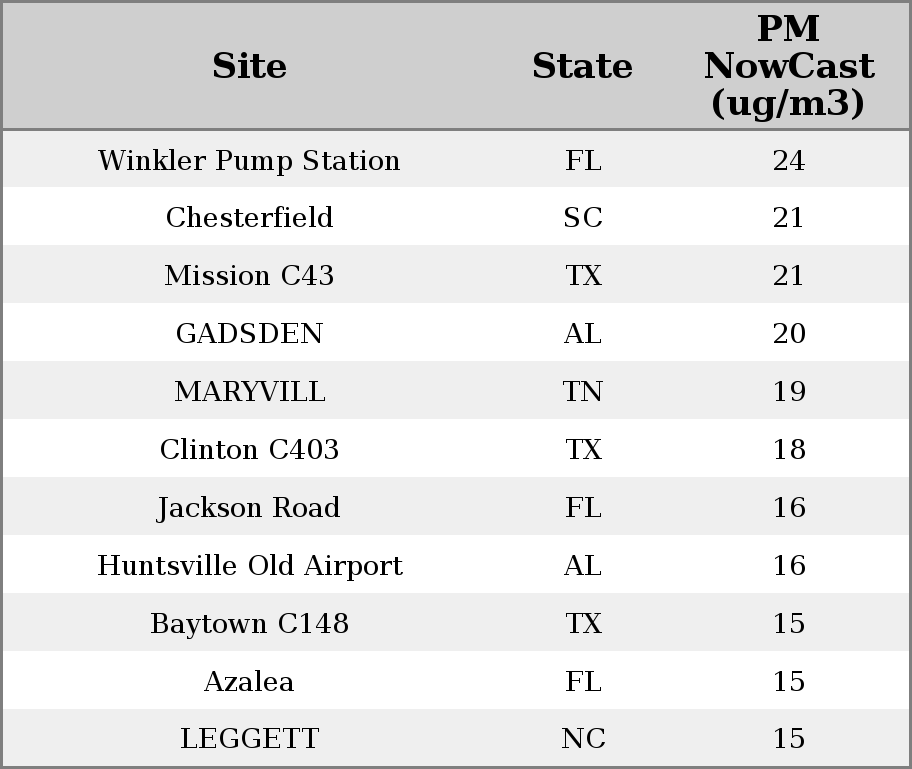 | Site | State | PM NowCast (ug/m3) |
|---|---|---|
| Winkler Pump Station | FL | 24 |
| Chesterfield | SC | 21 |
| Mission C43 | TX | 21 |
| GADSDEN | AL | 20 |
| MARYVILL | TN | 19 |
| Clinton C403 | TX | 18 |
| Jackson Road | FL | 16 |
| Huntsville Old Airport | AL | 16 |
| Baytown C148 | TX | 15 |
| Azalea | FL | 15 |
| LEGGETT | NC | 15 |